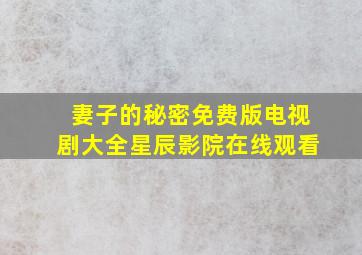 妻子的秘密免费版电视剧大全星辰影院在线观看